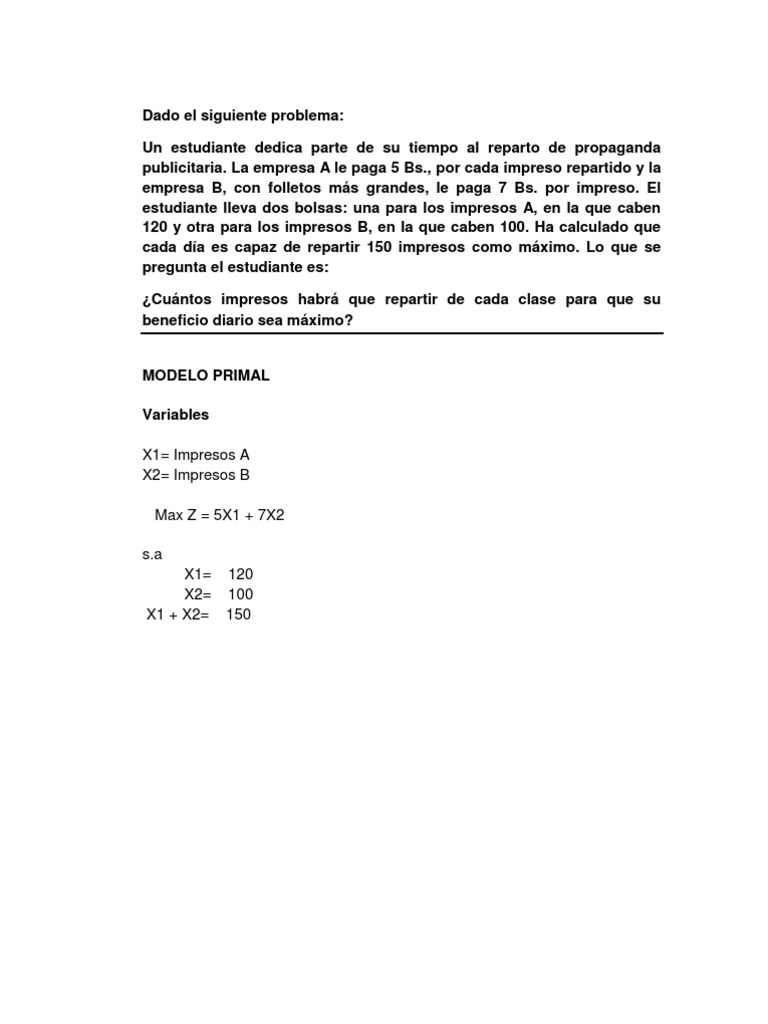 Dado el siguiente problema:

Un estudiante dedica parte de su tiempo al reparto de propaganda publicitaria. La empresa A le paga 5 Bs., por cada impreso repartido y la empresa B, con folletos más grandes, le paga 7 Bs. por impreso. El estudiante lleva dos bolsas: una para los impresos A, en la que caben 120 y otra para los impresos B, en la que caben 100. Ha calculado que cada día es capaz de repartir 150 impresos como máximo. Lo que se pregunta el estudiante es:

¿Cuántos impresos habrá que repartir de cada clase para que su beneficio diario sea máximo?

MODELO PRIMAL

Variables

X1= Impresos A
X2= Impresos B

Max Z = 5X1 + 7X2

s.a
X1= 120
X2= 100
X1 + X2= 150